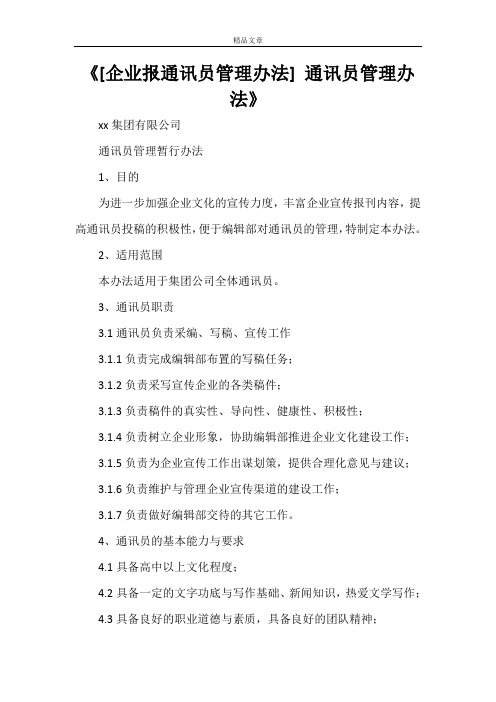 精品文章

《[企业报通讯员管理办法] 通讯员管理办法》

xx 集团有限公司

通讯员管理暂行办法

1、目的

为进一步加强企业文化的宣传力度，丰富企业宣传报刊内容，提高通讯员投稿的积极性，便于编辑部对通讯员的管理，特制定本办法。

2、适用范围

本办法适用于集团公司全体通讯员。

3、通讯员职责

3.1 通讯员负责采编、写稿、宣传工作

3.1.1 负责完成编辑部布置的写稿任务；

3.1.2 负责采写宣传企业的各类稿件；

3.1.3 负责稿件的真实性、导向性、健康性、积极性；

3.1.4 负责树立企业形象，协助编辑部推进企业文化建设工作；

3.1.5 负责为企业宣传工作出谋划策，提供合理化意见与建议；

3.1.6 负责维护与管理企业宣传渠道的建设工作；

3.1.7 负责做好编辑部交待的其它工作。

4、通讯员的基本能力与要求

4.1 具备高中以上文化程度；

4.2 具备一定的文字功底与写作基础、新闻知识，热爱文学写作；

4.3 具备良好的职业道德与素质，具备良好的团队精神；